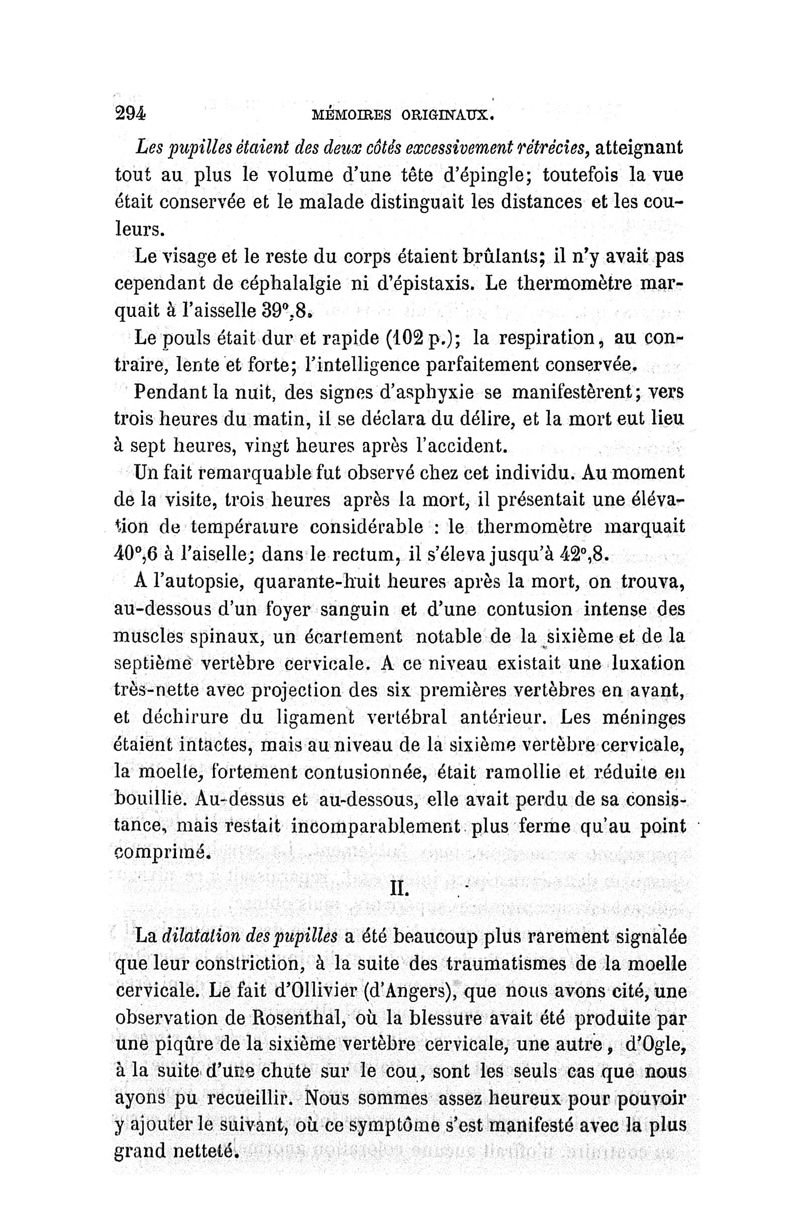 294 MÉMOIRES ORIGINAUX.

Les pupilles étaient des deux côtés excessivement rétrécies, atteignant tout au plus le volume d'une tête d'épingle; toutefois la vue était conservée et le malade distinguait les distances et les couleurs.

Le visage et le reste du corps étaient brûlants; il n'y avait pas cependant de céphalalgie ni d'épistaxis. Le thermomètre marquait à l'aisselle 39°,8.

Le pouls était dur et rapide (102 p.); la respiration, au contraire, lente et forte; l'intelligence parfaitement conservée.

Pendant la nuit, des signes d'asphyxie se manifestèrent; vers trois heures du matin, il se déclara du délire, et la mort eut lieu à sept heures, vingt heures après l'accident.

Un fait remarquable fut observé chez cet individu. Au moment de la visite, trois heures après la mort, il présentait une élévation de température considérable : le thermomètre marquait 40°,6 à l'aiselle; dans le rectum, il s'éleva jusqu'à 42°,8.

A l'autopsie, quarante-huit heures après la mort, on trouva, au-dessous d'un foyer sanguin et d'une contusion intense des muscles spinaux, un écartement notable de la sixième et de la septième vertèbre cervicale. A ce niveau existait une luxation très-nette avec projection des six premières vertèbres en avant, et déchirure du ligament vertébral antérieur. Les méninges étaient intactes, mais au niveau de la sixième vertèbre cervicale, la moelle, fortement contusionnée, était ramollie et réduite en bouillie. Au-dessus et au-dessous, elle avait perdu de sa consistance, mais restait incomparablement plus ferme qu'au point comprimé.

II.

La dilatation des pupilles a été beaucoup plus rarement signalée que leur constriction, à la suite des traumatismes de la moelle cervicale. Le fait d'Ollivier (d'Angers), que nous avons cité, une observation de Rosenthal, où la blessure avait été produite par une piqûre de la sixième vertèbre cervicale, une autre, d'Ogle, à la suite d'une chute sur le cou, sont les seuls cas que nous ayons pu recueillir. Nous sommes assez heureux pour pouvoir y ajouter le suivant, où ce symptôme s'est manifesté avec la plus grand netteté.